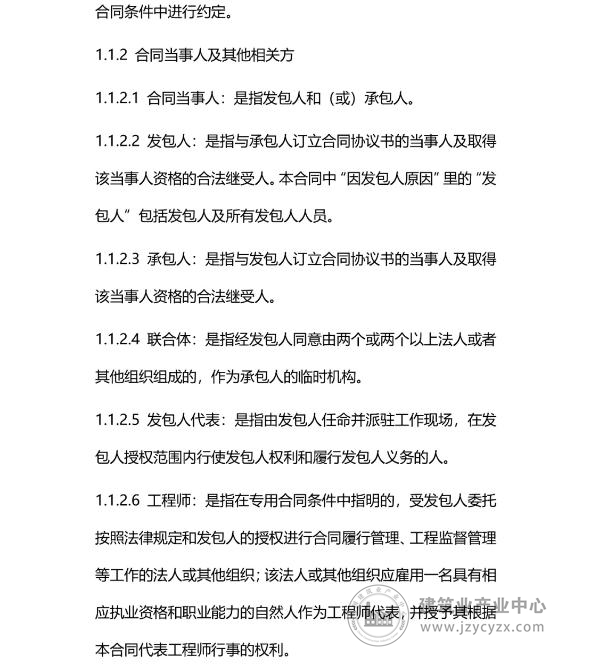 合同条件中进行约定。

1.1.2 合同当事人及其他相关方

1.1.2.1 合同当事人：是指发包人和（或）承包人。

1.1.2.2 发包人：是指与承包人订立合同协议书的当事人及取得该当事人资格的合法继受人。本合同中“因发包人原因”里的“发包人”包括发包人及所有发包人人员。

1.1.2.3 承包人：是指与发包人订立合同协议书的当事人及取得该当事人资格的合法继受人。

1.1.2.4 联合体：是指经发包人同意由两个或两个以上法人或者其他组织组成的，作为承包人的临时机构。

1.1.2.5 发包人代表：是指由发包人任命并派驻工作现场，在发包人授权范围内行使发包人权利和履行发包人义务的人。

1.1.2.6 工程师：是指在专用合同条件中指明的，受发包人委托按照法律规定和发包人的授权进行合同履行管理、工程监督管理等工作的法人或其他组织；该法人或其他组织应雇用一名具有相应执业资格和职业能力的自然人作为工程师代表，并授予其根据本合同代表工程师行事的权利。

建筑业产业中心
www.jzycyzx.com